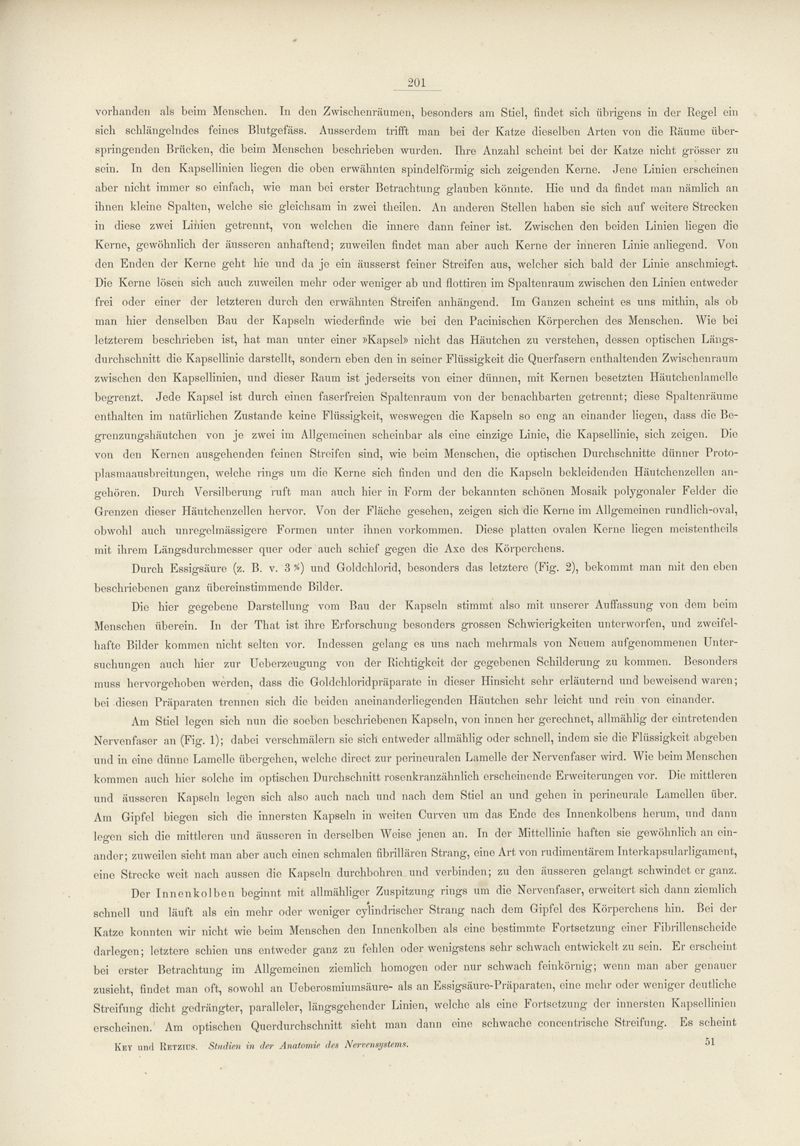 201

vorhanden als beim Menschen. In den Zwischenräumen, besonders am Stiel, findet sich übrigens in der Regel ein sich schlängelndes feines Blutgefäss. Ausserdem trifft man bei der Katze dieselben Arten von die Räume überspringenden Brücken, die beim Menschen beschrieben wurden. Ihre Anzahl scheint bei der Katze nicht grösser zu sein. In den Kapsellinien liegen die oben erwähnten spindelförmig sich zeigenden Kerne. Jene Linien erscheinen aber nicht immer so einfach, wie man bei erster Betrachtung glauben könnte. Hie und da findet man nämlich an ihnen kleine Spalten, welche sie gleichsam in zwei theilen. An anderen Stellen haben sie sich auf weitere Strecken in diese zwei Linien getrennt, von welchen die innere dann feiner ist. Zwischen den beiden Linien liegen die Kerne, gewöhnlich der äusseren anhaftend; zuweilen findet man aber auch Kerne der inneren Linie anliegend. Von den Enden der Kerne geht hie und da je ein äusserst feiner Streifen aus, welcher sich bald der Linie anschmiegt. Die Kerne lösen sich auch zuweilen mehr oder weniger ab und flottiren im Spaltenraum zwischen den Linien entweder frei oder einer der letzteren durch den erwähnten Streifen anhängend. Im Ganzen scheint es uns mithin, als ob man hier denselben Bau der Kapseln wiederfinde wie bei den Pacinischen Körperchen des Menschen. Wie bei letzterem beschrieben ist, hat man unter einer »Kapsel» nicht das Häutchen zu verstehen, dessen optischen Längsdurchschnitt die Kapsellinie darstellt, sondern eben den in seiner Flüssigkeit die Querfasern enthaltenden Zwischenraum zwischen den Kapsellinien, und dieser Raum ist jederseits von einer dünnen, mit Kernen besetzten Häutchenlamelle begrenzt. Jede Kapsel ist durch einen faserfreien Spaltenraum von der benachbarten getrennt; diese Spaltenräume enthalten im natürlichen Zustande keine Flüssigkeit, weswegen die Kapseln so eng an einander liegen, dass die Begrenzungshäutchen von je zwei im Allgemeinen scheinbar als eine einzige Linie, die Kapsellinie, sich zeigen. Die von den Kernen ausgehenden feinen Streifen sind, wie beim Menschen, die optischen Durchschnitte dünner Protoplasmaausbreitungen, welche rings um die Kerne sich finden und den die Kapseln bekleidenden Häutchenzellen angehören. Durch Versilberung ruft man auch hier in Form der bekannten schönen Mosaik polygonaler Felder die Grenzen dieser Häutchenzellen hervor. Von der Fläche gesehen, zeigen sich die Kerne im Allgemeinen rundlich-oval, obwohl auch unregelmässigere Formen unter ihnen vorkommen. Diese platten ovalen Kerne liegen meistentheils mit ihrem Längsdurchmesser quer oder auch schief gegen die Axe des Körperchens.

Durch Essigsäure (z. B. v. 3 %) und Goldchlorid, besonders das letztere (Fig. 2), bekommt man mit den eben beschriebenen ganz übereinstimmende Bilder.

Die hier gegebene Darstellung vom Bau der Kapseln stimmt also mit unserer Auffassung von dem beim Menschen überein. In der That ist ihre Erforschung besonders grossen Schwierigkeiten unterworfen, und zweifelhafte Bilder kommen nicht selten vor. Indessen gelang es uns nach mehrmals von Neuem aufgenommenen Untersuchungen auch hier zur Ueberzeugung von der Richtigkeit der gegebenen Schilderung zu kommen. Besonders muss hervorgehoben werden, dass die Goldchloridpräparate in dieser Hinsicht sehr erläuternd und beweisend waren; bei diesen Präparaten trennen sich die beiden aneinanderliegenden Häutchen sehr leicht und rein von einander.

Am Stiel legen sich nun die soeben beschriebenen Kapseln, von innen her gerechnet, allmählig der eintretenden Nervenfaser an (Fig. 1); dabei verschmälern sie sich entweder allmählig oder schnell, indem sie die Flüssigkeit abgeben und in eine dünne Lamelle übergehen, welche direct zur perineuralen Lamelle der Nervenfaser wird. Wie beim Menschen kommen auch hier solche im optischen Durchschnitt rosenkranzähnlich erscheinende Erweiterungen vor. Die mittleren und äusseren Kapseln legen sich also auch nach und nach dem Stiel an und gehen in perineurale Lamellen über. Am Gipfel biegen sich die innersten Kapseln in weiten Curven um das Ende des Innenkolbens herum, und dann legen sich die mittleren und äusseren in derselben Weise jenen an. In der Mittellinie haften sie gewöhnlich an einander; zuweilen sieht man aber auch einen schmalen fibrillären Strang, eine Art von rudimentärem Interkapsularligament, eine Strecke weit nach aussen die Kapseln durchbohren und verbinden; zu den äusseren gelangt schwindet er ganz.

Der Innenkolben beginnt mit allmähliger Zuspitzung rings um die Nervenfaser, erweitert sich dann ziemlich schnell und läuft als ein mehr oder weniger cylindrischer Strang nach dem Gipfel des Körperchens hin. Bei der Katze konnten wir nicht wie beim Menschen den Innenkolben als eine bestimmte Fortsetzung einer Fibrillenscheide darlegen; letztere schien uns entweder ganz zu fehlen oder wenigstens sehr schwach entwickelt zu sein. Er erscheint bei erster Betrachtung im Allgemeinen ziemlich homogen oder nur schwach feinkörnig; wenn man aber genauer zusieht, findet man oft, sowohl an Ueberosmiumsäure- als an Essigsäure-Präparaten, eine mehr oder weniger deutliche Streifung dicht gedrängter, paralleler, längsgehender Linien, welche als eine Fortsetzung der innersten Kapsellinien erscheinen. Am optischen Querdurchschnitt sieht man dann eine schwache concentrische Streifung. Es scheint

Key und Retzius. Studien in der Anatomie des Nervensystems. 51